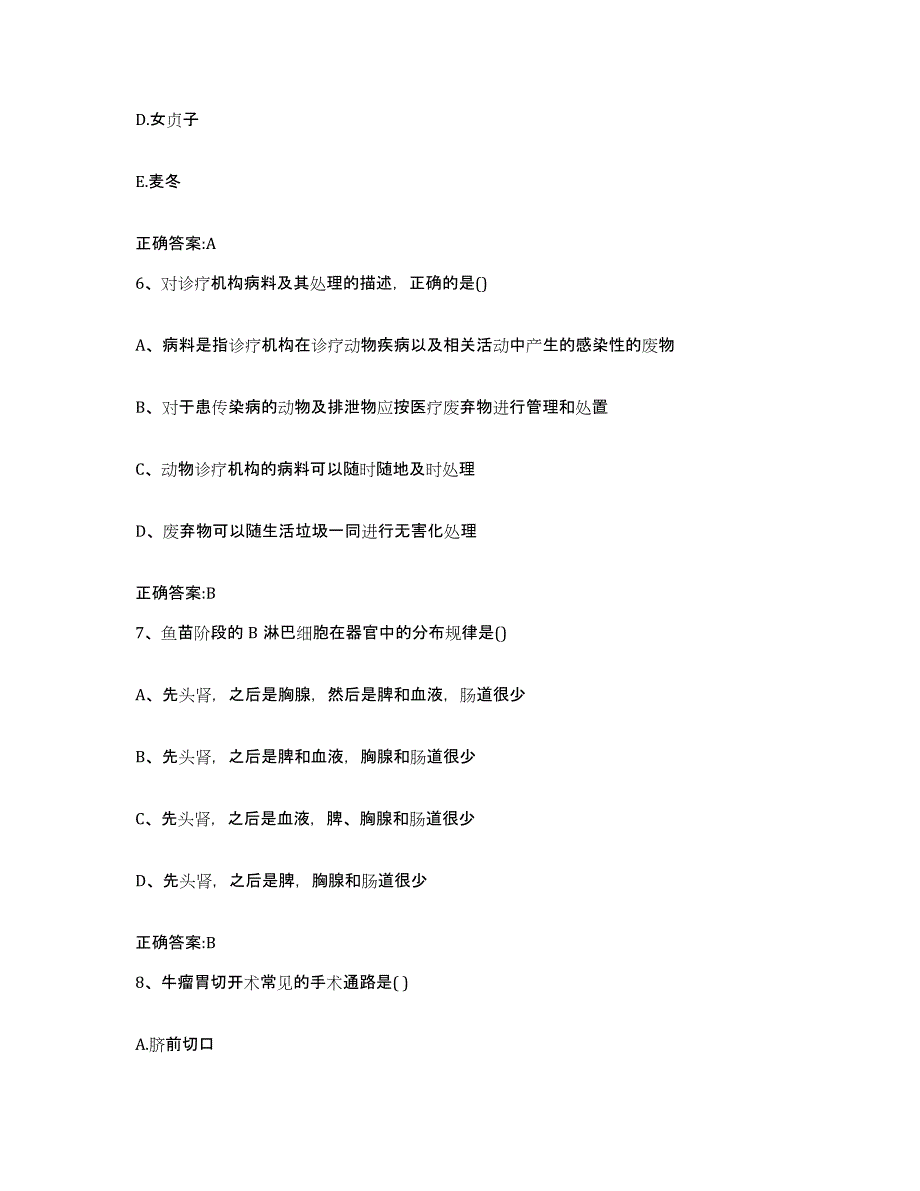 D.女贞子

E.麦冬

正确答案:A

6、对诊疗机构病料及其处理的描述，正确的是()

A、病料是指诊疗机构在诊疗动物疾病以及相关活动中产生的感染性的废物

B、对于患传染病的动物及排泄物应按医疗废弃物进行管理和处置

C、动物诊疗机构的病料可以随时随地及时处理

D、废弃物可以随生活垃圾一同进行无害化处理

正确答案:B

7、鱼苗阶段的 B 淋巴细胞在器官中的分布规律是()

A、先头肾，之后是胸腺，然后是脾和血液，肠道很少

B、先头肾，之后是脾和血液，胸腺和肠道很少

C、先头肾，之后是血液，脾、胸腺和肠道很少

D、先头肾，之后是脾，胸腺和肠道很少

正确答案:B

8、牛瘤胃切开术常见的手术通路是( )

A.脐前切口